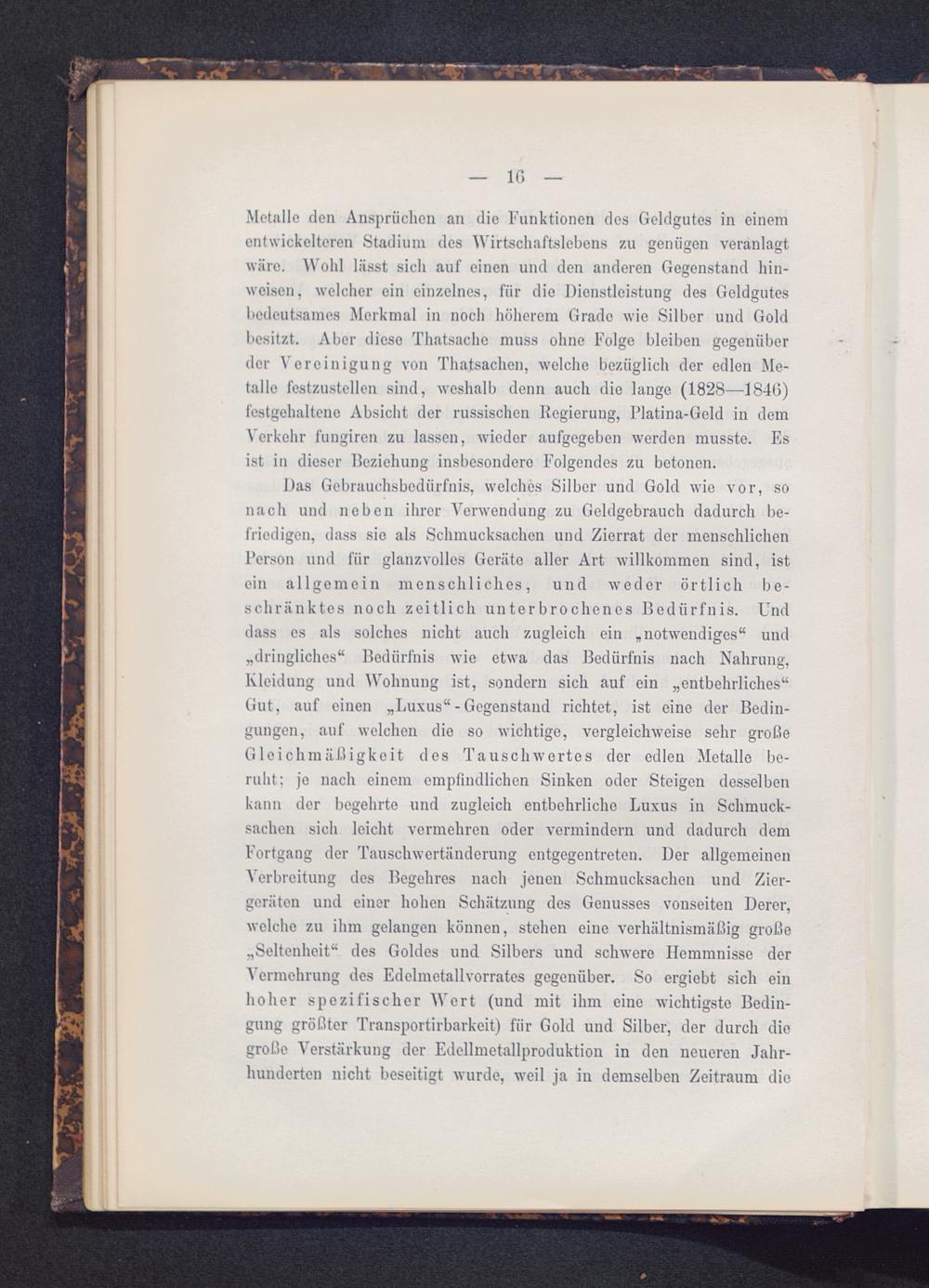 — 16 —

Metalle den Ansprüchen an die Funktionen des Geldgutes in einem entwickelteren Stadium des Wirtschaftslebens zu genügen veranlagt wäre. Wohl lässt sich auf einen und den anderen Gegenstand hinweisen, welcher ein einzelnes, für die Dienstleistung des Geldgutes bedeutsames Merkmal in noch höherem Grade wie Silber und Gold besitzt. Aber diese Thatsache muss ohne Folge bleiben gegenüber der Vereinigung von Thatsachen, welche bezüglich der edlen Metalle festzustellen sind, weshalb denn auch die lange (1828—1846) festgehaltene Absicht der russischen Regierung, Platina-Geld in dem Verkehr fungiren zu lassen, wieder aufgegeben werden musste. Es ist in dieser Beziehung insbesondere Folgendes zu betonen.

Das Gebrauchsbedürfnis, welches Silber und Gold wie vor, so nach und neben ihrer Verwendung zu Geldgebrauch dadurch befriedigen, dass sie als Schmucksachen und Zierrat der menschlichen Person und für glanzvolles Geräte aller Art willkommen sind, ist ein allgemein menschliches, und weder örtlich beschränktes noch zeitlich unterbrochenes Bedürfnis. Und dass es als solches nicht auch zugleich ein „notwendiges“ und „dringliches“ Bedürfnis wie etwa das Bedürfnis nach Nahrung, Kleidung und Wohnung ist, sondern sich auf ein „entbehrliches“ Gut, auf einen „Luxus“-Gegenstand richtet, ist eine der Bedingungen, auf welchen die so wichtige, vergleichweise sehr große Gleichmäßigkeit des Tauschwertes der edlen Metalle beruht; je nach einem empfindlichen Sinken oder Steigen desselben kann der begehrte und zugleich entbehrliche Luxus in Schmucksachen sich leicht vermehren oder vermindern und dadurch dem Fortgang der Tauschwertänderung entgegentreten. Der allgemeinen Verbreitung des Begehres nach jenen Schmucksachen und Ziergeräten und einer hohen Schätzung des Genusses vonseiten Derer, welche zu ihm gelangen können, stehen eine verhältnismäßig große „Seltenheit“ des Goldes und Silbers und schwere Hemmnisse der Vermehrung des Edelmetallvorrates gegenüber. So ergiebt sich ein hoher spezifischer Wert (und mit ihm eine wichtigste Bedingung größter Transportirbarkeit) für Gold und Silber, der durch die große Verstärkung der Edellmetallproduktion in den neueren Jahrhunderten nicht beseitigt wurde, weil ja in demselben Zeitraum die